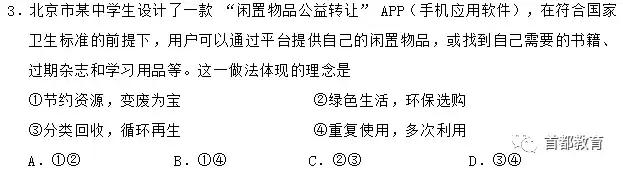 3．北京市某中学生设计了一款 “闲置物品公益转让” APP（手机应用软件），在符合国家卫生标准的前提下，用户可以通过平台提供自己的闲置物品，或找到自己需要的书籍、过期杂志和学习用品等。这一做法体现的理念是

①节约资源，变废为宝　　②绿色生活，环保选购

③分类回收，循环再生　　④重复使用，多次利用

A．①②　　B．①④　　C．②③　　D．③④

首都教育